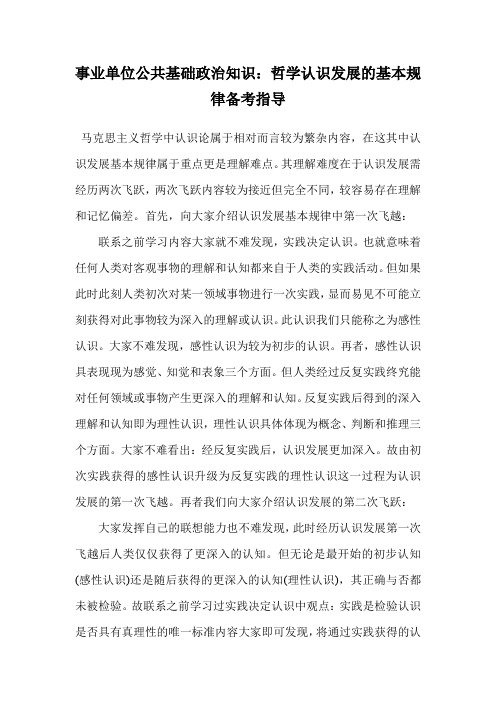 事业单位公共基础政治知识：哲学认识发展的基本规律备考指导

马克思主义哲学中认识论属于相对而言较为繁杂内容，在这其中认识发展基本规律属于重点更是理解难点。其理解难度在于认识发展需经历两次飞跃，两次飞跃内容较为接近但完全不同，较容易存在理解和记忆偏差。首先，向大家介绍认识发展基本规律中第一次飞越：

联系之前学习内容大家就不难发现，实践决定认识。也就意味着任何人类对客观事物的理解和认知都来自于人类的实践活动。但如果此时此刻人类初次对某一领域事物进行一次实践，显而易见不可能立刻获得对此事物较为深入的理解或认识。此认识我们只能称之为感性认识。大家不难发现，感性认识为较为初步的认识。再者，感性认识具表现现为感觉、知觉和表象三个方面。但人类经过反复实践终究能对任何领域或事物产生更深入的理解和认知。反复实践后得到的深入理解和认知即为理性认识，理性认识具体体现为概念、判断和推理三个方面。大家不难看出：经反复实践后，认识发展更加深入。故由初次实践获得的感性认识升级为反复实践的理性认识这一过程为认识发展的第一次飞越。再者我们向大家介绍认识发展的第二次飞跃：

大家发挥自己的联想能力也不难发现，此时经历认识发展第一次飞越后人类仅仅获得了更深入的认知。但无论是最开始的初步认知(感性认识)还是随后获得的更深入的认知(理性认识)，其正确与否都未被检验。故联系之前学习过实践决定认识中观点：实践是检验认识是否具有真理性的唯一标准内容大家即可发现，将通过实践获得的认